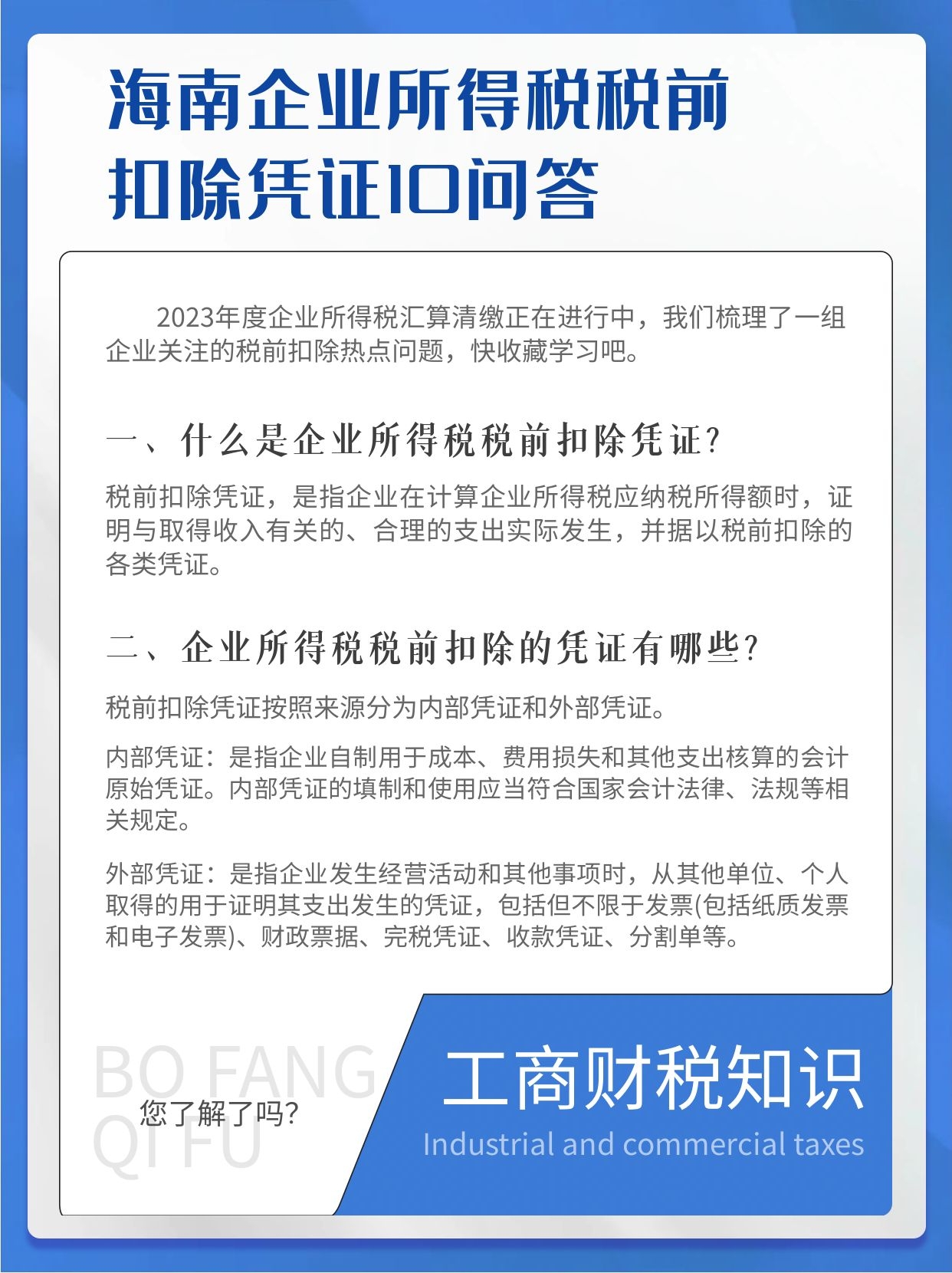 海南企业所得税税前扣除凭证10问答

2023年度企业所得税汇算清缴正在进行中，我们梳理了一组企业关注的税前扣除热点问题，快收藏学习吧。

一、什么是企业所得税税前扣除凭证？

税前扣除凭证，是指企业在计算企业所得税应纳税所得额时，证明与取得收入有关的、合理的支出实际发生，并据以税前扣除的各类凭证。

二、企业所得税税前扣除的凭证有哪些？

税前扣除凭证按照来源分为内部凭证和外部凭证。

内部凭证：是指企业自制用于成本、费用损失和其他支出核算的会计原始凭证。内部凭证的填制和使用应当符合国家会计法律、法规等相关规定。

外部凭证：是指企业发生经营活动和其他事项时，从其他单位、个人取得的用于证明其支出发生的凭证，包括但不限于发票(包括纸质发票和电子发票)、财政票据、完税凭证、收款凭证、分割单等。

BO FANG QI FU
您了解了吗？

工商财税知识
Industrial and commercial taxes